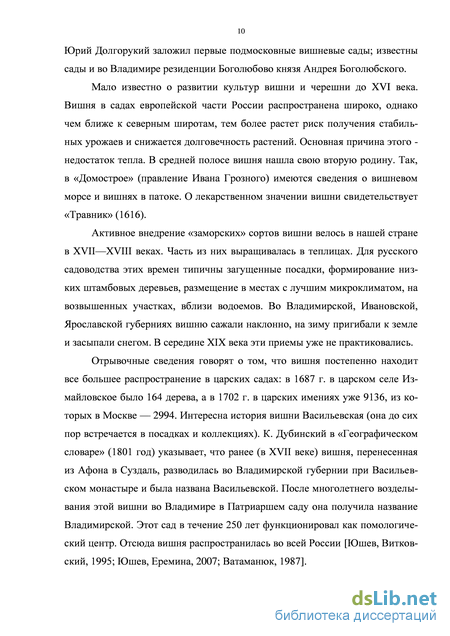 10

Юрий Долгорукий заложил первые подмосковные вишневые сады; известны сады и во Владимире резиденции Боголюбово князя Андрея Боголюбского.

Мало известно о развитии культур вишни и черешни до XVI века. Вишня в садах европейской части России распространена широко, однако чем ближе к северным широтам, тем более растет риск получения стабильных урожаев и снижается долговечность растений. Основная причина этого - недостаток тепла. В средней полосе вишня нашла свою вторую родину. Так, в «Домострое» (правление Ивана Грозного) имеются сведения о вишневом морсе и вишнях в патоке. О лекарственном значении вишни свидетельствует «Травник» (1616).

Активное внедрение «заморских» сортов вишни велось в нашей стране в XVII—XVIII веках. Часть из них выращивалась в теплицах. Для русского садоводства этих времен типичны загущенные посадки, формирование низких штамбовых деревьев, размещение в местах с лучшим микроклиматом, на возвышенных участках, вблизи водоемов. Во Владимирской, Ивановской, Ярославской губерниях вишню сажали наклонно, на зиму пригибали к земле и засыпали снегом. В середине XIX века эти приемы уже не практиковались.

Отрывочные сведения говорят о том, что вишня постепенно находит все большее распространение в царских садах: в 1687 г. в царском селе Измайловское было 164 дерева, а в 1702 г. в царских имениях уже 9136, из которых в Москве — 2994. Интересна история вишни Васильевская (она до сих пор встречается в посадках и коллекциях). К. Дубинский в «Географическом словаре» (1801 год) указывает, что ранее (в XVII веке) вишня, перенесенная из Афона в Суздаль, разводилась во Владимирской губернии при Васильевском монастыре и была названа Васильевской. После многолетнего возделывания этой вишни во Владимире в Патриаршем саду она получила название Владимирской. Этот сад в течение 250 лет функционировал как помологический центр. Отсюда вишня распространилась во всей России [Юшев, Витковский, 1995; Юшев, Еремина, 2007; Ватаманюк, 1987].

dsLib.net
библиотека диссертаций